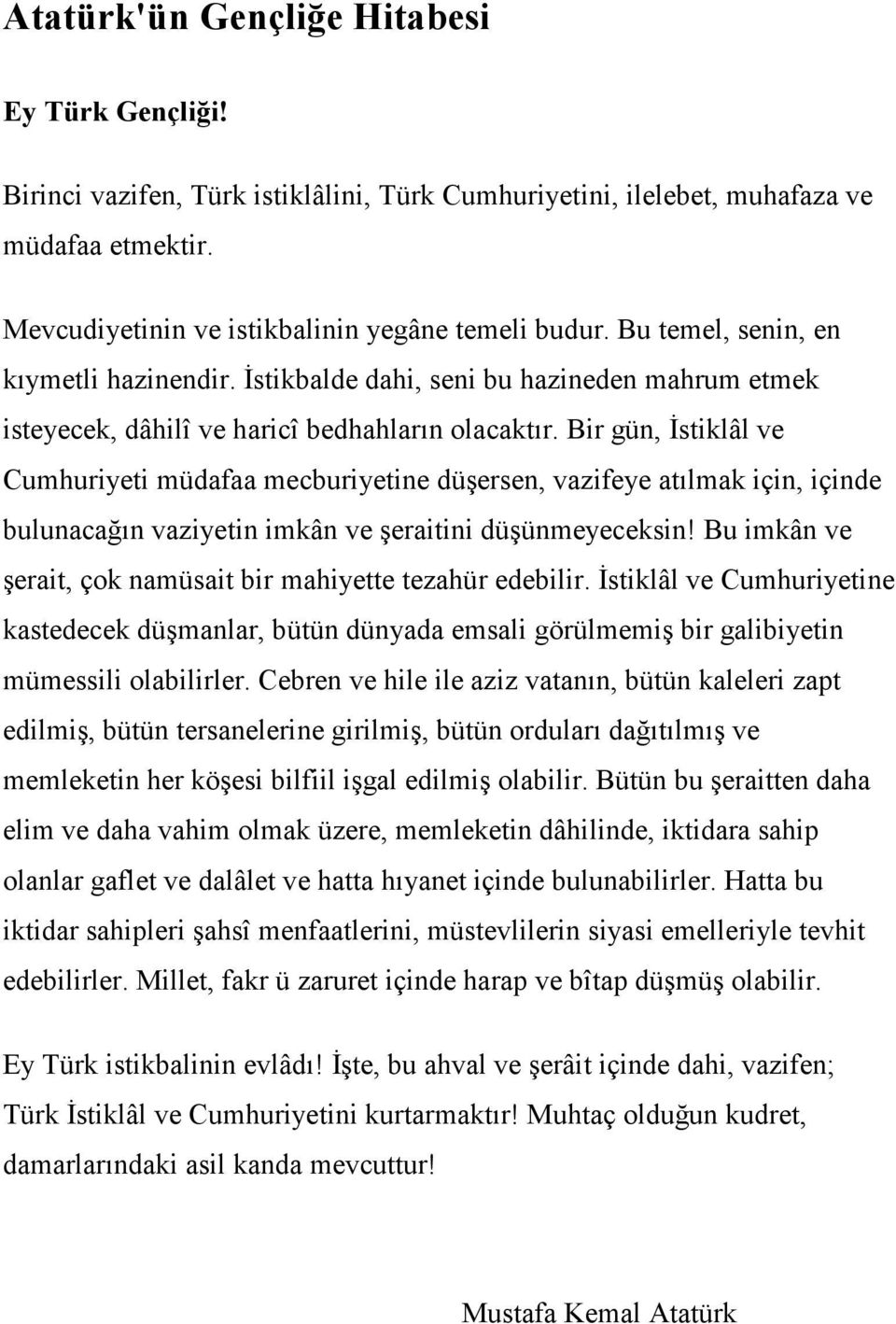 Atatürk'ün Gençliğe Hitabesi

Ey Türk Gençliği!

Birinci vazifen, Türk istiklâlini, Türk Cumhuriyetini, ilelebet, muhafaza ve müdafaa etmektir.

Mevcudiyetinin ve istikbalinin yegâne temeli budur. Bu temel, senin, en kıymetli hazinendir. İstikbalde dahi, seni bu hazineden mahrum etmek isteyecek, dâhilî ve haricî bedhahların olacaktır. Bir gün, İstiklâl ve Cumhuriyeti müdafaa mecburiyetine düşersen, vazifeye atılmak için, içinde bulunacağın vaziyetin imkân ve şeraitini düşünmeyeceksin! Bu imkân ve şerait, çok namüsait bir mahiyette tezahür edebilir. İstiklâl ve Cumhuriyetine kastedecek düşmanlar, bütün dünyada emsali görülmemiş bir galibiyetin mümessili olabilirler. Cebren ve hile ile aziz vatanın, bütün kaleleri zapt edilmiş, bütün tersanelerine girilmiş, bütün orduları dağıtılmış ve memleketin her köşesi bilfiil işgal edilmiş olabilir. Bütün bu şeraitten daha elim ve daha vahim olmak üzere, memleketin dâhilinde, iktidara sahip olanlar gaflet ve dalâlet ve hatta hıyanet içinde bulunabilirler. Hatta bu iktidar sahipleri şahsî menfaatlerini, müstevlilerin siyasi emelleriyle tevhit edebilirler. Millet, fakr ü zaruret içinde harap ve bîtap düşmüş olabilir.

Ey Türk istikbalinin evlâdı! İşte, bu ahval ve şerâit içinde dahi, vazifen; Türk İstiklâl ve Cumhuriyetini kurtarmaktır! Muhtaç olduğun kudret, damarlarındaki asil kanda mevcuttur!

Mustafa Kemal Atatürk